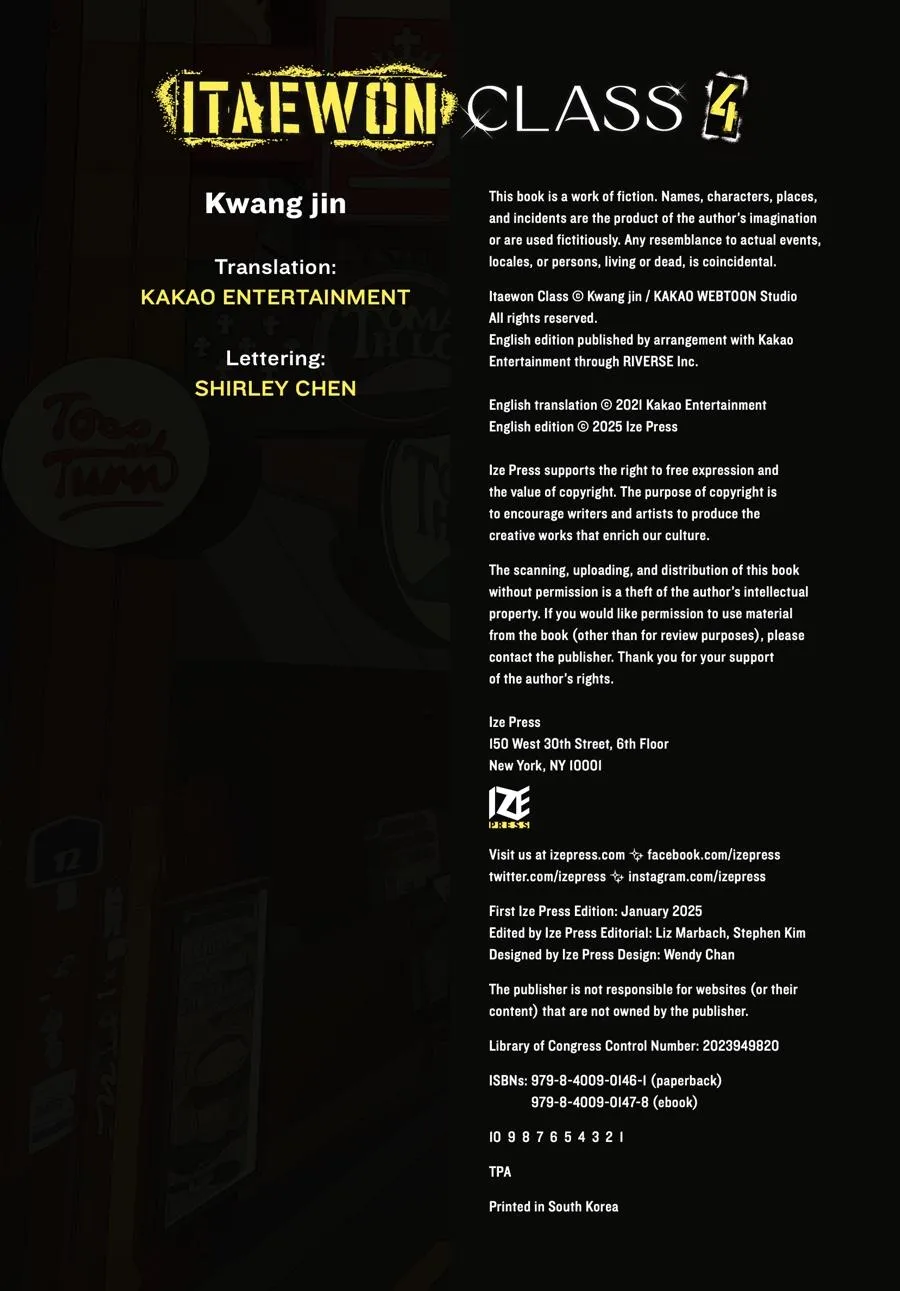 ITAEWON CLASS 4

Kwang jin

Translation:
KAKAO ENTERTAINMENT

Lettering:
SHIRLEY CHEN

This book is a work of fiction. Names, characters, places, and incidents are the product of the author's imagination or are used fictitiously. Any resemblance to actual events, locales, or persons, living or dead, is coincidental.

Itaewon Class © Kwang jin / KAKAO WEBTOON Studio
All rights reserved.
English edition published by arrangement with Kakao Entertainment through RIVERSE Inc.

English translation © 2021 Kakao Entertainment
English edition © 2025 Ize Press

Ize Press supports the right to free expression and the value of copyright. The purpose of copyright is to encourage writers and artists to produce the creative works that enrich our culture.

The scanning, uploading, and distribution of this book without permission is a theft of the author's intellectual property. If you would like permission to use material from the book (other than for review purposes), please contact the publisher. Thank you for your support of the author's rights.

Ize Press
150 West 30th Street, 6th Floor
New York, NY 10001

IZE PRESS

Visit us at izepress.com ✧ facebook.com/izepress
twitter.com/izepress ✧ instagram.com/izepress

First Ize Press Edition: January 2025
Edited by Ize Press Editorial: Liz Marbach, Stephen Kim
Designed by Ize Press Design: Wendy Chan

The publisher is not responsible for websites (or their content) that are not owned by the publisher.

Library of Congress Control Number: 2023949820

ISBNs: 979-8-4009-0146-1 (paperback)
979-8-4009-0147-8 (ebook)

10 9 8 7 6 5 4 3 2 1

TPA

Printed in South Korea